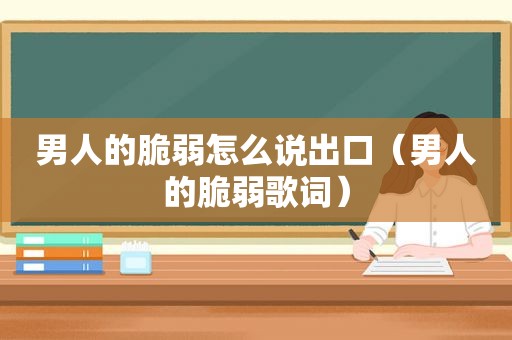 男人的脆弱怎么说出口（男人的脆弱歌词）